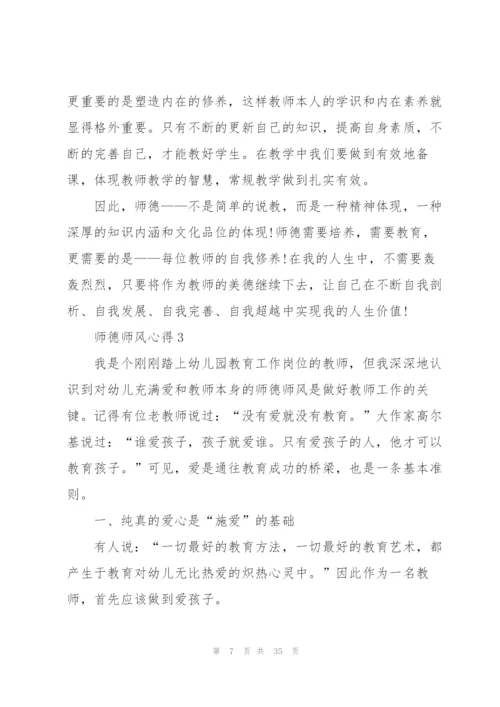 更重要的是塑造内在的修养，这样教师本人的学识和内在素养就显得格外重要。只有不断的更新自己的知识，提高自身素质，不断的完善自己，才能教好学生。在教学中我们要做到有效地备课，体现教师教学的智慧，常规教学做到扎实有效。

因此，师德——不是简单的说教，而是一种精神体现，一种深厚的知识内涵和文化品位的体现!师德需要培养，需要教育，更需要的是——每位教师的自我修养!在我的人生中，不需要轰轰烈烈，只要将作为教师的美德继续下去，让自己在不断自我剖析、自我发展、自我完善、自我超越中实现我的人生价值!

师德师风心得3

我是个刚刚踏上幼儿园教育工作岗位的教师，但我深深地认识到对幼儿充满爱和教师本身的师德师风是做好教师工作的关键。记得有位老教师说过：“没有爱就没有教育。”大作家高尔基说过：“谁爱孩子，孩子就爱谁。只有爱孩子的人，他才可以教育孩子。”可见，爱是通往教育成功的桥梁，也是一条基本准则。

一、纯真的爱心是“施爱”的基础

有人说：“一切最好的教育方法，一切最好的教育艺术，都产生于教育对幼儿无比热爱的炽热心灵中。”因此作为一名教师，首先应该做到爱孩子。

第 7 页 共 35 页